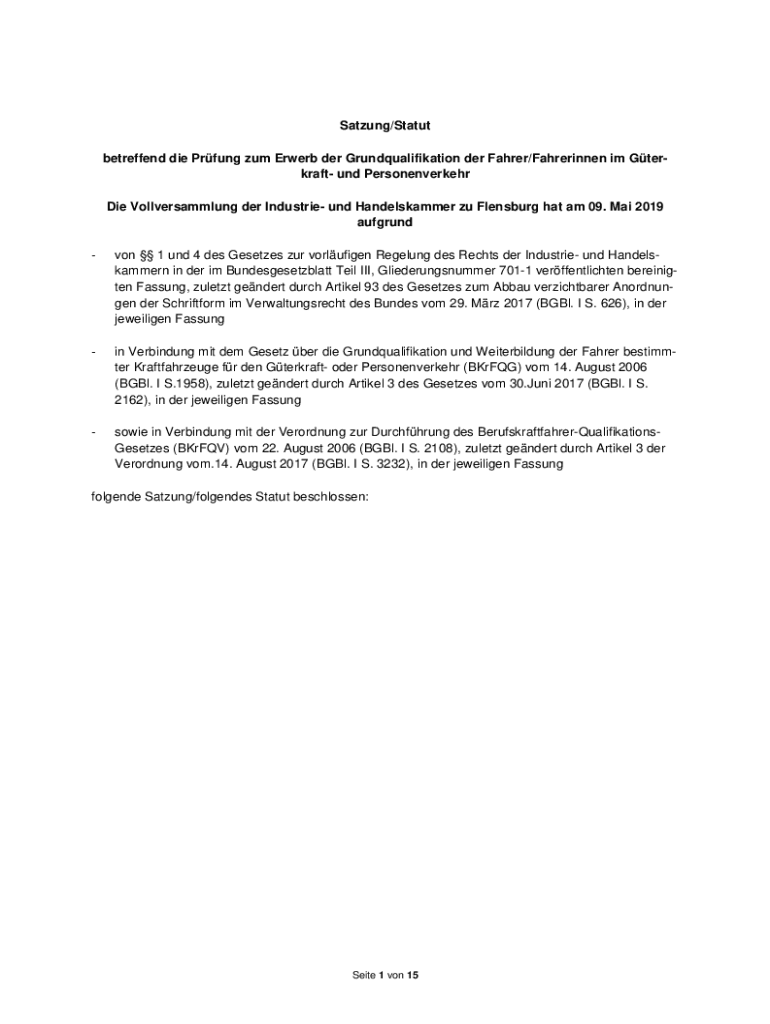 Satzung/Statut

betreffend die Prüfung zum Erwerb der Grundqualifikation der Fahrer/Fahrerinnen im Güterkraft- und Personenverkehr

Die Vollversammlung der Industrie- und Handelskammer zu Flensburg hat am 09. Mai 2019 aufgrund

- von §§ 1 und 4 des Gesetzes zur vorläufigen Regelung des Rechts der Industrie- und Handelskammern in der im Bundesgesetzblatt Teil III, Gliederungsnummer 701-1 veröffentlichten bereinigten Fassung, zuletzt geändert durch Artikel 93 des Gesetzes zum Abbau verzichtbarer Anordnungen der Schriftform im Verwaltungsrecht des Bundes vom 29. März 2017 (BGBl. I S. 626), in der jeweiligen Fassung

- in Verbindung mit dem Gesetz über die Grundqualifikation und Weiterbildung der Fahrer bestimmter Kraftfahrzeuge für den Güterkraft- oder Personenverkehr (BKrFQG) vom 14. August 2006 (BGBl. I S.1958), zuletzt geändert durch Artikel 3 des Gesetzes vom 30.Juni 2017 (BGBl. I S. 2162), in der jeweiligen Fassung

- sowie in Verbindung mit der Verordnung zur Durchführung des Berufskraftfahrer-Qualifikations-Gesetzes (BKrFQV) vom 22. August 2006 (BGBl. I S. 2108), zuletzt geändert durch Artikel 3 der Verordnung vom.14. August 2017 (BGBl. I S. 3232), in der jeweiligen Fassung

folgende Satzung/folgendes Statut beschlossen:

Seite 1 von 15